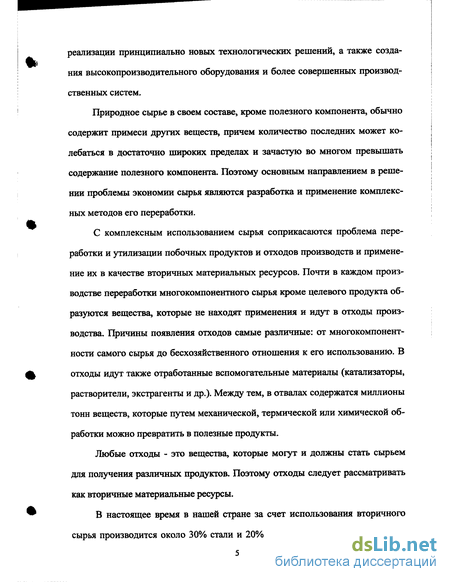 реализации принципиально новых технологических решений, а также создания высокопроизводительного оборудования и более совершенных производственных систем.

Природное сырье в своем составе, кроме полезного компонента, обычно содержит примеси других веществ, причем количество последних может колебаться в достаточно широких пределах и зачастую во многом превышать содержание полезного компонента. Поэтому основным направлением в решении проблемы экономии сырья являются разработка и применение комплексных методов его переработки.

С комплексным использованием сырья соприкасаются проблема переработки и утилизации побочных продуктов и отходов производств и применение их в качестве вторичных материальных ресурсов. Почти в каждом производстве переработки многокомпонентного сырья кроме целевого продукта образуются вещества, которые не находят применения и идут в отходы производства. Причины появления отходов самые различные: от многокомпонентности самого сырья до бесхозяйственного отношения к его использованию. В отходы идут также отработанные вспомогательные материалы (катализаторы, растворители, экстрагенты и др.). Между тем, в отвалах содержатся миллионы тонн веществ, которые путем механической, термической или химической обработки можно превратить в полезные продукты.

Любые отходы - это вещества, которые могут и должны стать сырьем для получения различных продуктов. Поэтому отходы следует рассматривать как вторичные материальные ресурсы.

В настоящее время в нашей стране за счет использования вторичного сырья производится около 30% стали и 20%

5

dsLib.net
библиотека диссертаций